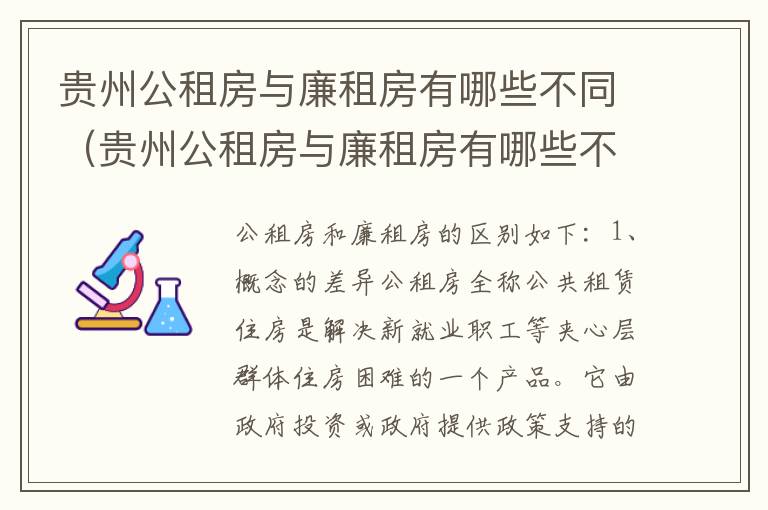 贵州公租房与廉租房有哪些不同（贵州公租房与廉租房有哪些不

公租房和廉租房的区别如下：1、概念的差异公租房全称公共租赁住房是解决新就业职工等夹心层群体住房困难的一个产品。它由政府投资或政府提供政策支持的